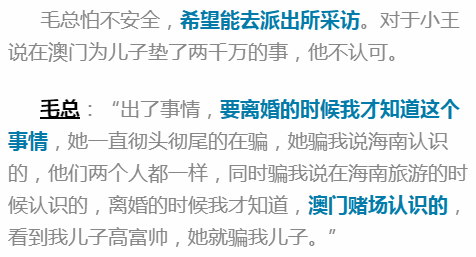 毛总怕不安全，希望能去派出所采访。对于小王说在澳门为儿子垫了两千万的事，他不认可。

毛总：“出了事情，要离婚的时候我才知道这个事情，她一直彻头彻尾的在骗，她骗我说海南认识的，他们两个人都一样，同时骗我说在海南旅游的时候认识的，离婚的时候我才知道，澳门赌场认识的，看到我儿子高富帅，她就骗我儿子。”